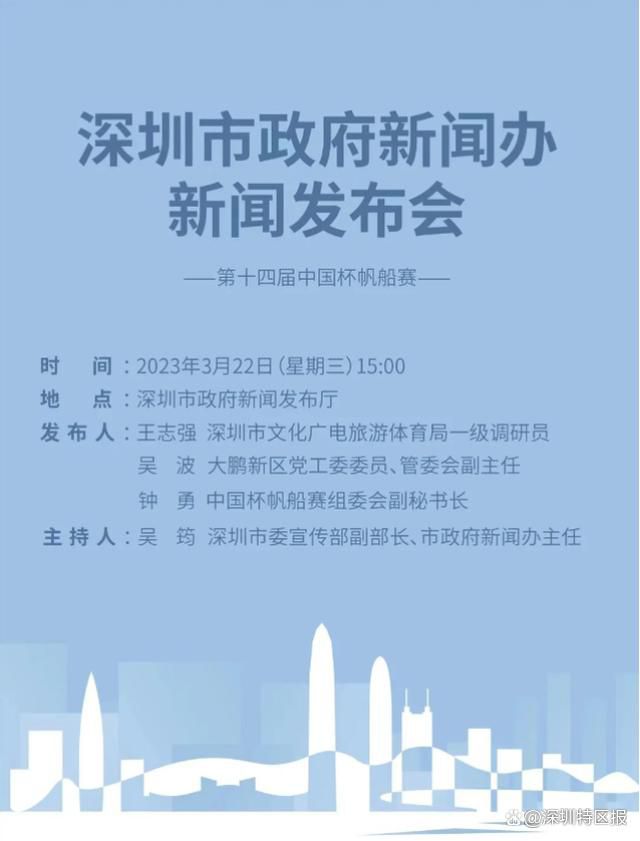 深圳市政府新闻办
新闻发布会

——第十四届中国杯帆船赛——

时　间：2023年3月22日（星期三）15:00
地　点：深圳市政府新闻发布厅
发布人：王志强　深圳市文化广电旅游体育局一级调研员
吴　波　大鹏新区党工委委员、管委会副主任
钟　勇　中国杯帆船赛组委会副秘书长
主持人：吴　筠　深圳市委宣传部副部长、市政府新闻办主任

@深圳特区报